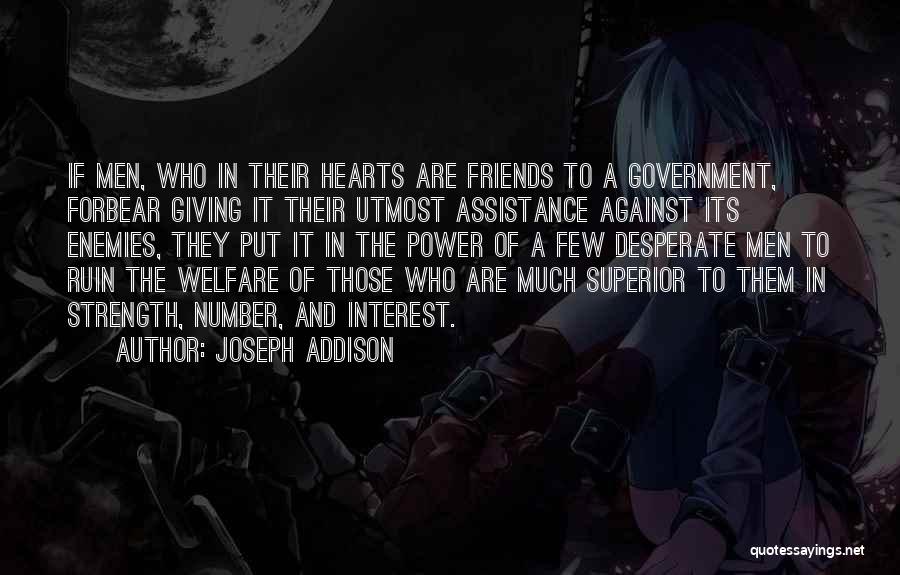 IF MEN, WHO IN THEIR HEARTS ARE FRIENDS TO A GOVERNMENT, FORBEAR GIVING IT THEIR UTMOST ASSISTANCE AGAINST ITS ENEMIES, THEY PUT IT IN THE POWER OF A FEW DESPERATE MEN TO RUIN THE WELFARE OF THOSE WHO ARE MUCH SUPERIOR TO THEM IN STRENGTH, NUMBER, AND INTEREST.

AUTHOR: JOSEPH ADDISON

quotessayings.net